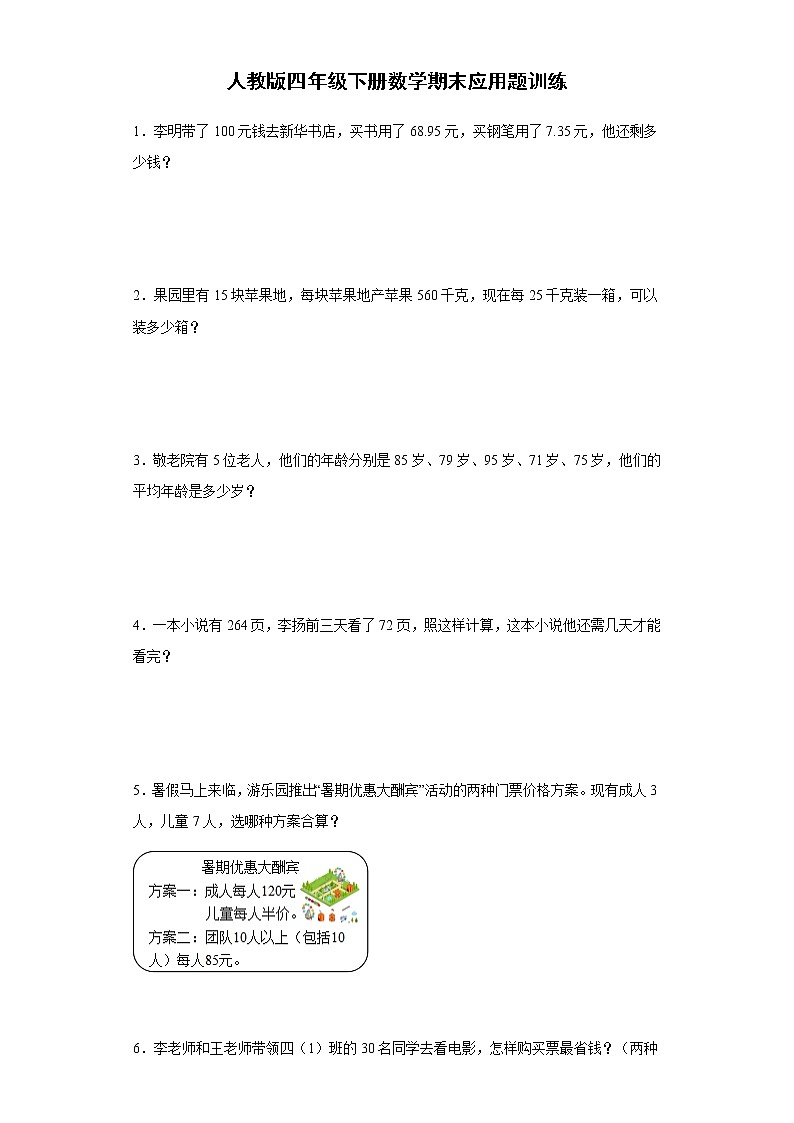 人教版四年级下册数学期末应用题训练

1．李明带了 100 元钱去新华书店，买书用了 68.95 元，买钢笔用了 7.35 元，他还剩多少钱？

2．果园里有 15 块苹果地，每块苹果地产苹果 560 千克，现在每 25 千克装一箱，可以装多少箱？

3．敬老院有 5 位老人，他们的年龄分别是 85 岁、79 岁、95 岁、71 岁、75 岁，他们的平均年龄是多少岁？

4．一本小说有 264 页，李扬前三天看了 72 页，照这样计算，这本小说他还需几天才能看完？

5．暑假马上来临，游乐园推出“暑期优惠大酬宾”活动的两种门票价格方案。现有成人 3 人，儿童 7 人，选哪种方案合算？

暑期优惠大酬宾
方案一：成人每人120元
儿童每人半价。
方案二：团队10人以上（包括10人）每人85元。

6．李老师和王老师带领四（1）班的 30 名同学去看电影，怎样购买票最省钱？（两种